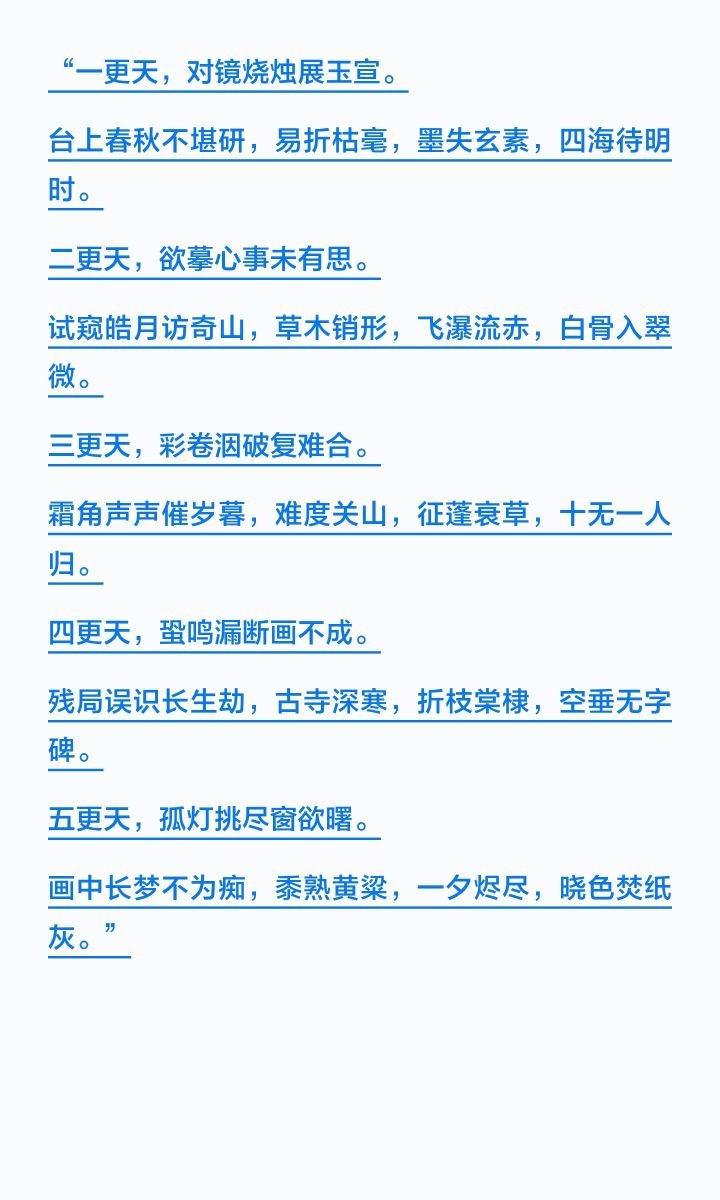 “一更天，对镜烧烛展玉宣。

台上春秋不堪研，易折枯毫，墨失玄素，四海待明时。

二更天，欲摹心事未有思。

试窥皓月访奇山，草木销形，飞瀑流赤，白骨入翠微。

三更天，彩卷洇破复难合。

霜角声声催岁暮，难度关山，征蓬衰草，十无一人归。

四更天，蛩鸣漏断画不成。

残局误识长生劫，古寺深寒，折枝棠棣，空垂无字碑。

五更天，孤灯挑尽窗欲曙。

画中长梦不为痴，黍熟黄粱，一夕烬尽，晓色焚纸灰。”